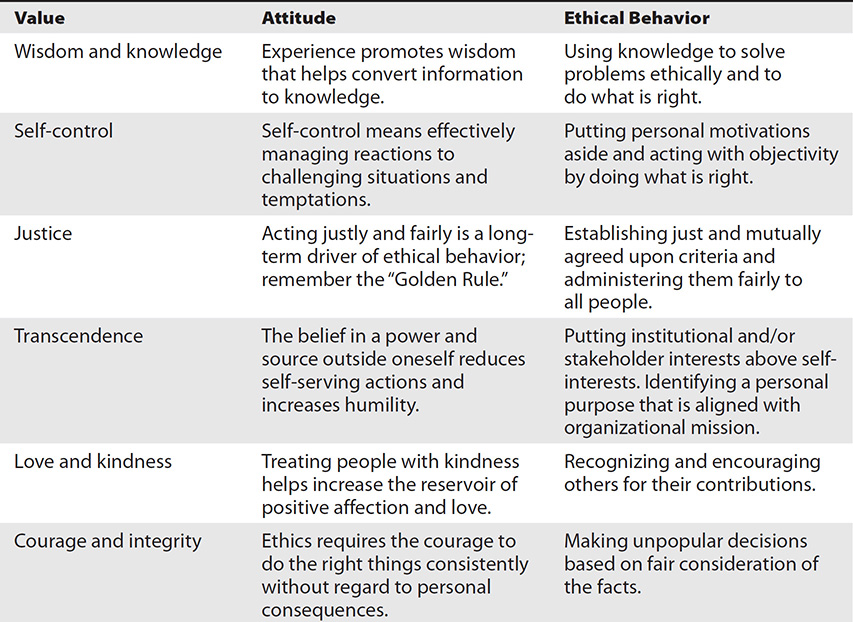 | Value | Attitude | Ethical Behavior |
|---|---|---|
| Wisdom and knowledge | Experience promotes wisdom that helps convert information to knowledge. | Using knowledge to solve problems ethically and to do what is right. |
| Self-control | Self-control means effectively managing reactions to challenging situations and temptations. | Putting personal motivations aside and acting with objectivity by doing what is right. |
| Justice | Acting justly and fairly is a long-term driver of ethical behavior; remember the "Golden Rule." | Establishing just and mutually agreed upon criteria and administering them fairly to all people. |
| Transcendence | The belief in a power and source outside oneself reduces self-serving actions and increases humility. | Putting institutional and/or stakeholder interests above self-interests. Identifying a personal purpose that is aligned with organizational mission. |
| Love and kindness | Treating people with kindness helps increase the reservoir of positive affection and love. | Recognizing and encouraging others for their contributions. |
| Courage and integrity | Ethics requires the courage to do the right things consistently without regard to personal consequences. | Making unpopular decisions based on fair consideration of the facts. |